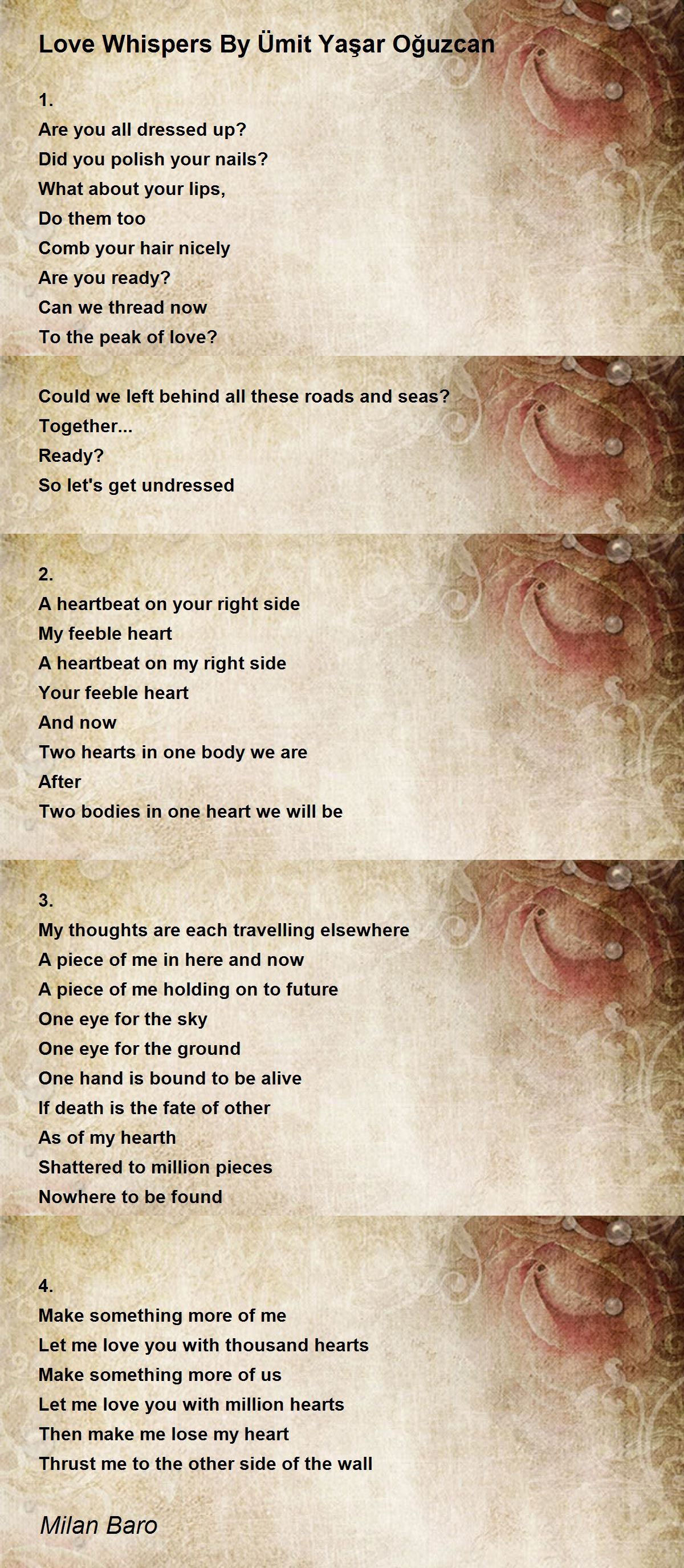 Love Whispers By Ümit Yaşar Oğuzcan

1.
Are you all dressed up?
Did you polish your nails?
What about your lips,
Do them too
Comb your hair nicely
Are you ready?
Can we thread now
To the peak of love?

Could we left behind all these roads and seas?
Together...
Ready?
So let's get undressed

2.
A heartbeat on your right side
My feeble heart
A heartbeat on my right side
Your feeble heart
And now
Two hearts in one body we are
After
Two bodies in one heart we will be

3.
My thoughts are each travelling elsewhere
A piece of me in here and now
A piece of me holding on to future
One eye for the sky
One eye for the ground
One hand is bound to be alive
If death is the fate of other
As of my hearth
Shattered to million pieces
Nowhere to be found

4.
Make something more of me
Let me love you with thousand hearts
Make something more of us
Let me love you with million hearts
Then make me lose my heart
Thrust me to the other side of the wall

Milan Baro